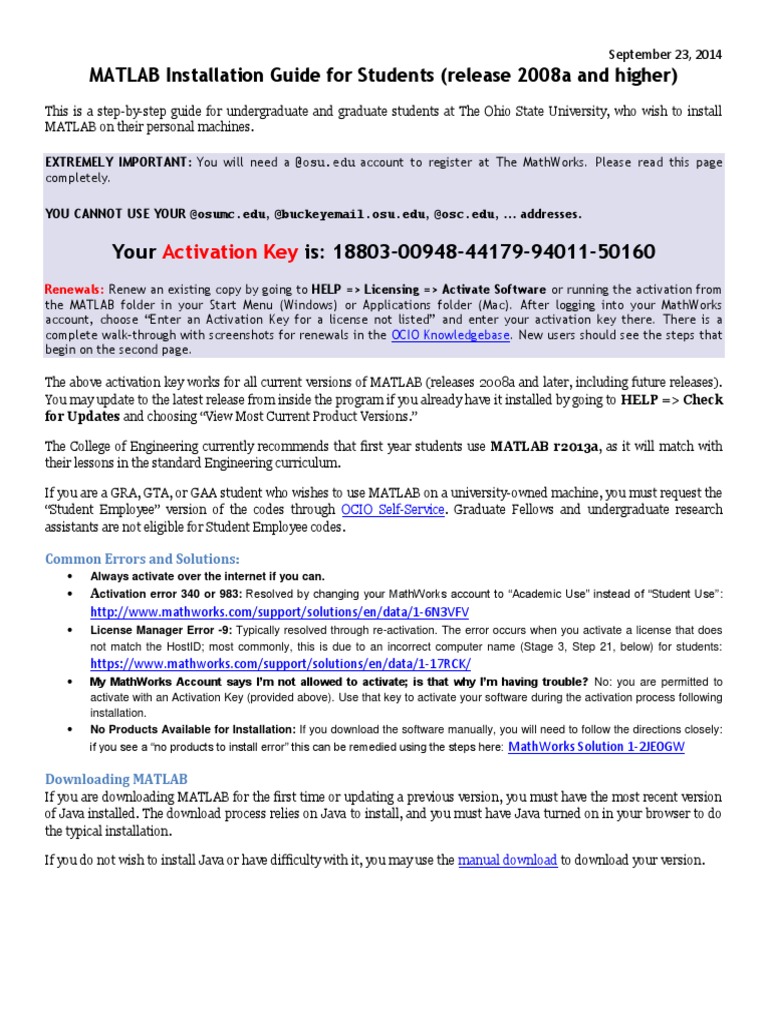 September 23, 2014

MATLAB Installation Guide for Students (release 2008a and higher)

This is a step-by-step guide for undergraduate and graduate students at The Ohio State University, who wish to install MATLAB on their personal machines.

EXTREMELY IMPORTANT: You will need a @osu.edu account to register at The MathWorks. Please read this page completely.

YOU CANNOT USE YOUR @osumc.edu, @buckeyemail.osu.edu, @osc.edu, ... addresses.

Your Activation Key is: 18803-00948-44179-94011-50160

Renewals: Renew an existing copy by going to HELP => Licensing => Activate Software or running the activation from the MATLAB folder in your Start Menu (Windows) or Applications folder (Mac). After logging into your MathWorks account, choose "Enter an Activation Key for a license not listed" and enter your activation key there. There is a complete walk-through with screenshots for renewals in the OCIO Knowledgebase. New users should see the steps that begin on the second page.

The above activation key works for all current versions of MATLAB (releases 2008a and later, including future releases). You may update to the latest release from inside the program if you already have it installed by going to HELP => Check for Updates and choosing "View Most Current Product Versions."

The College of Engineering currently recommends that first year students use MATLAB r2013a, as it will match with their lessons in the standard Engineering curriculum.

If you are a GRA, GTA, or GAA student who wishes to use MATLAB on a university-owned machine, you must request the "Student Employee" version of the codes through OCIO Self-Service. Graduate Fellows and undergraduate research assistants are not eligible for Student Employee codes.

Common Errors and Solutions:

• Always activate over the internet if you can.
• Activation error 340 or 983: Resolved by changing your MathWorks account to "Academic Use" instead of "Student Use": http://www.mathworks.com/support/solutions/en/data/1-6N3VFV
• License Manager Error -9: Typically resolved through re-activation. The error occurs when you activate a license that does not match the HostID; most commonly, this is due to an incorrect computer name (Stage 3, Step 21, below) for students: https://www.mathworks.com/support/solutions/en/data/1-17RCK/
• My MathWorks Account says I'm not allowed to activate; is that why I'm having trouble? No: you are permitted to activate with an Activation Key (provided above). Use that key to activate your software during the activation process following installation.
• No Products Available for Installation: If you download the software manually, you will need to follow the directions closely: if you see a "no products to install error" this can be remedied using the steps here: MathWorks Solution 1-2JEOGW

Downloading MATLAB
If you are downloading MATLAB for the first time or updating a previous version, you must have the most recent version of Java installed. The download process relies on Java to install, and you must have Java turned on in your browser to do the typical installation.

If you do not wish to install Java or have difficulty with it, you may use the manual download to download your version.